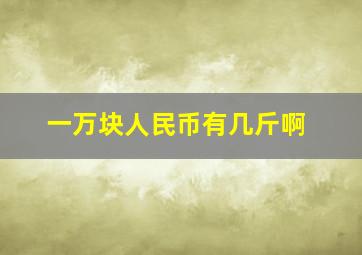 一万块人民币有几斤啊